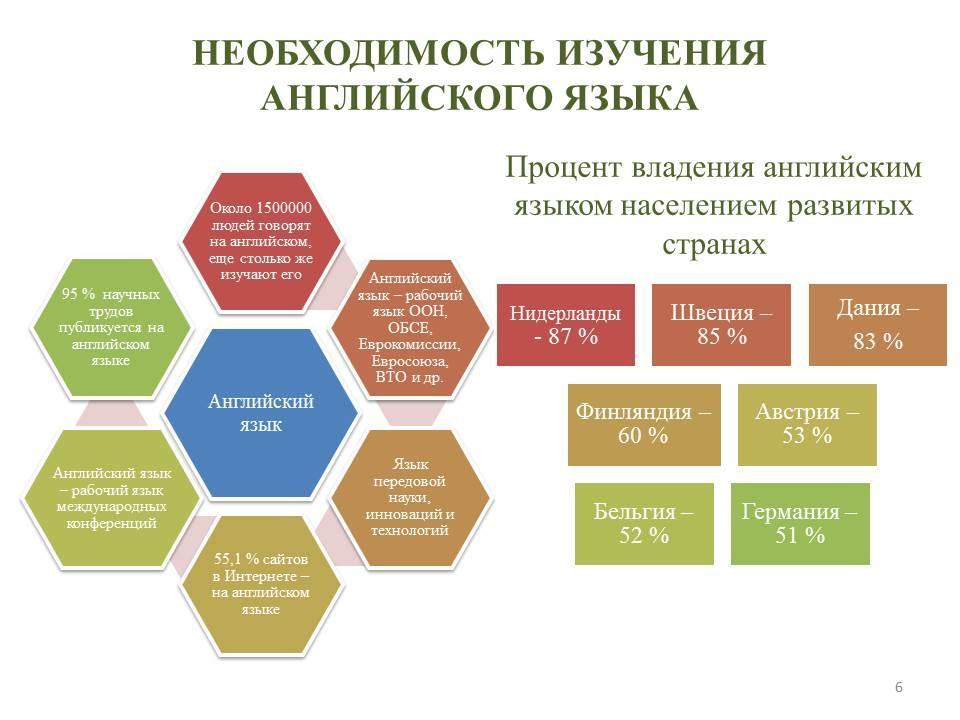 НЕОБХОДИМОСТЬ ИЗУЧЕНИЯ АНГЛИЙСКОГО ЯЗЫКА

Около 1500000 людей говорят на английском, еще столько же изучают его

95 % научных трудов публикуется на английском языке

Английский язык – рабочий язык ООН, ОБСЕ, Еврокомиссии, Евросоюза, ВТО и др.

Английский язык

Английский язык – рабочий язык международных конференций

Язык передовой науки, инноваций и технологий

55,1 % сайтов в Интернете – на английском языке

Процент владения английским языком населением развитых странах

Нидерланды - 87 %

Швеция – 85 %

Дания – 83 %

Финляндия – 60 %

Австрия – 53 %

Бельгия – 52 %

Германия – 51 %

6